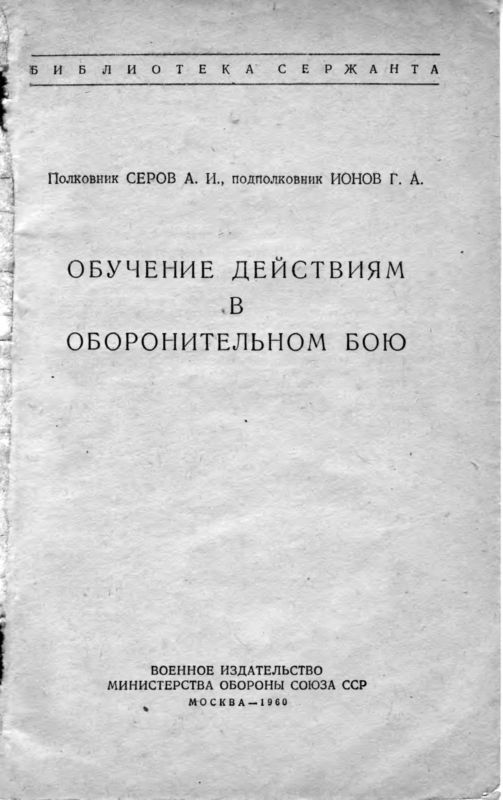 БИБЛИОТЕКА СЕРЖАНТА

Полковник СЕРОВ А. И., подполковник ИОНОВ Г. А.

ОБУЧЕНИЕ ДЕЙСТВИЯМ
В
ОБОРОНИТЕЛЬНОМ БОЮ

ВОЕННОЕ ИЗДАТЕЛЬСТВО
МИНИСТЕРСТВА ОБОРОНЫ СОЮЗА ССР
МОСКВА—1960